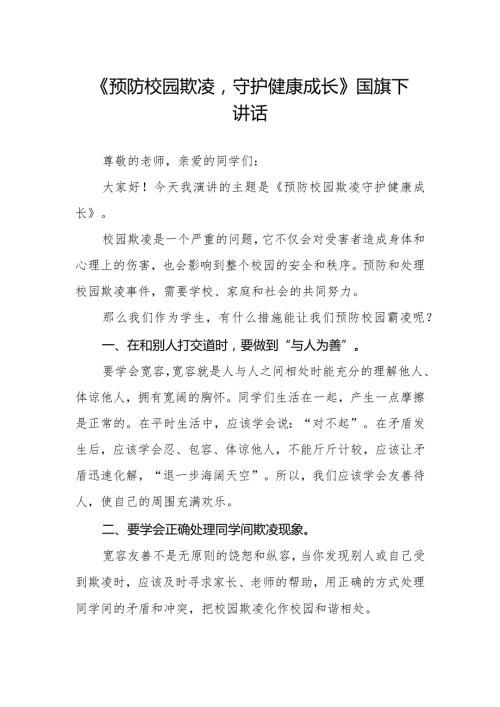 《预防校园欺凌，守护健康成长》国旗下讲话

尊敬的老师，亲爱的同学们：

大家好！今天我演讲的主题是《预防校园欺凌守护健康成长》。

校园欺凌是一个严重的问题，它不仅会对受害者造成身体和心理上的伤害，也会影响到整个校园的安全和秩序。预防和处理校园欺凌事件，需要学校、家庭和社会的共同努力。

那么我们作为学生，有什么措施能让我们预防校园霸凌呢？

一、在和别人打交道时，要做到“与人为善”。

要学会宽容，宽容就是人与人之间相处时能充分的理解他人、体谅他人，拥有宽阔的胸怀。同学们生活在一起，产生一点摩擦是正常的。在平时生活中，应该学会说：“对不起”。在矛盾发生后，应该学会忍、包容、体谅他人，不能斤斤计较，应该让矛盾迅速化解，“退一步海阔天空”。所以，我们应该学会友善待人，使自己的周围充满欢乐。

二、要学会正确处理同学间欺凌现象。

宽容友善不是无原则的饶恕和纵容，当你发现别人或自己受到欺凌时，应该及时寻求家长、老师的帮助，用正确的方式处理同学间的矛盾和冲突，把校园欺凌化作校园和谐相处。